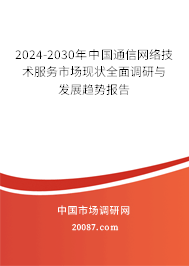 2024-2030年中国通信网络技术服务市场现状全面调研与发展趋势报告

中国市场调研网

20087.com